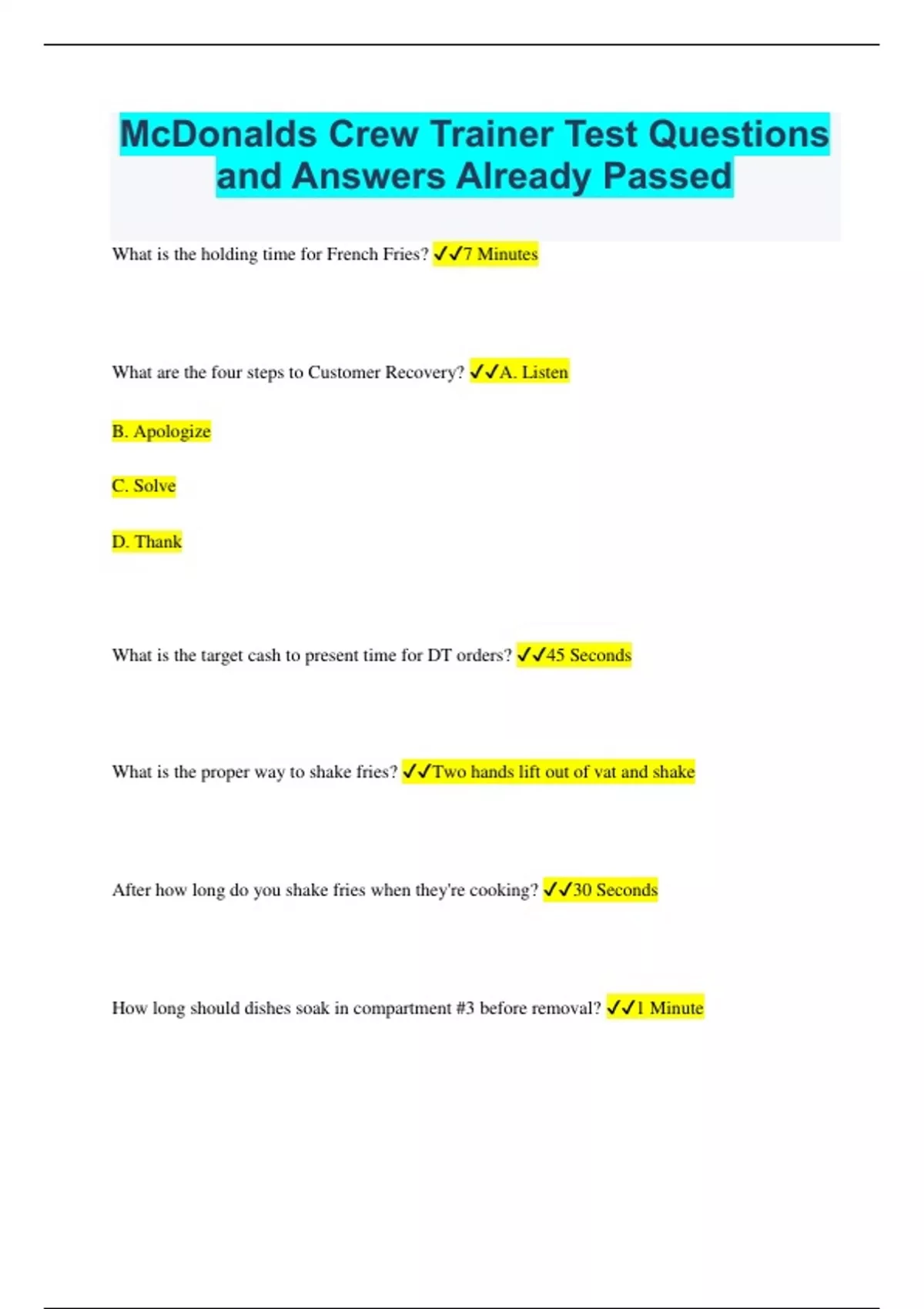 McDonalds Crew Trainer Test Questions and Answers Already Passed

What is the holding time for French Fries? ✓✓7 Minutes

What are the four steps to Customer Recovery? ✓✓A. Listen

B. Apologize

C. Solve

D. Thank

What is the target cash to present time for DT orders? ✓✓45 Seconds

What is the proper way to shake fries? ✓✓Two hands lift out of vat and shake

After how long do you shake fries when they're cooking? ✓✓30 Seconds

How long should dishes soak in compartment #3 before removal? ✓✓1 Minute